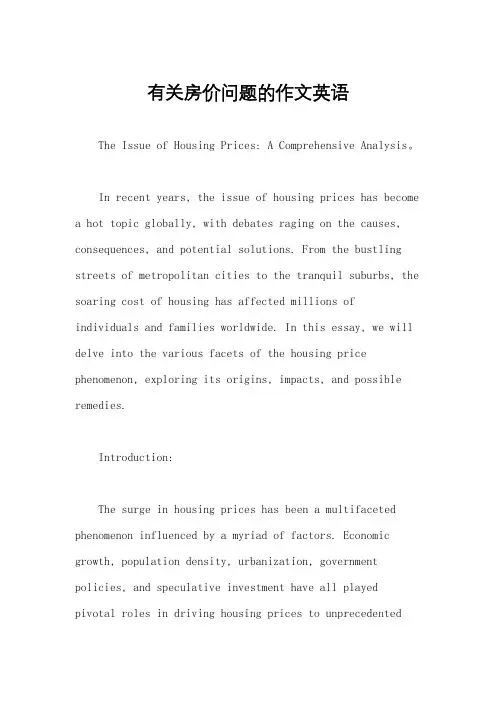 有关房价问题的作文英语

The Issue of Housing Prices: A Comprehensive Analysis。

In recent years, the issue of housing prices has become a hot topic globally, with debates raging on the causes, consequences, and potential solutions. From the bustling streets of metropolitan cities to the tranquil suburbs, the soaring cost of housing has affected millions of individuals and families worldwide. In this essay, we will delve into the various facets of the housing price phenomenon, exploring its origins, impacts, and possible remedies.

Introduction:

The surge in housing prices has been a multifaceted phenomenon influenced by a myriad of factors. Economic growth, population density, urbanization, government policies, and speculative investment have all played pivotal roles in driving housing prices to unprecedented